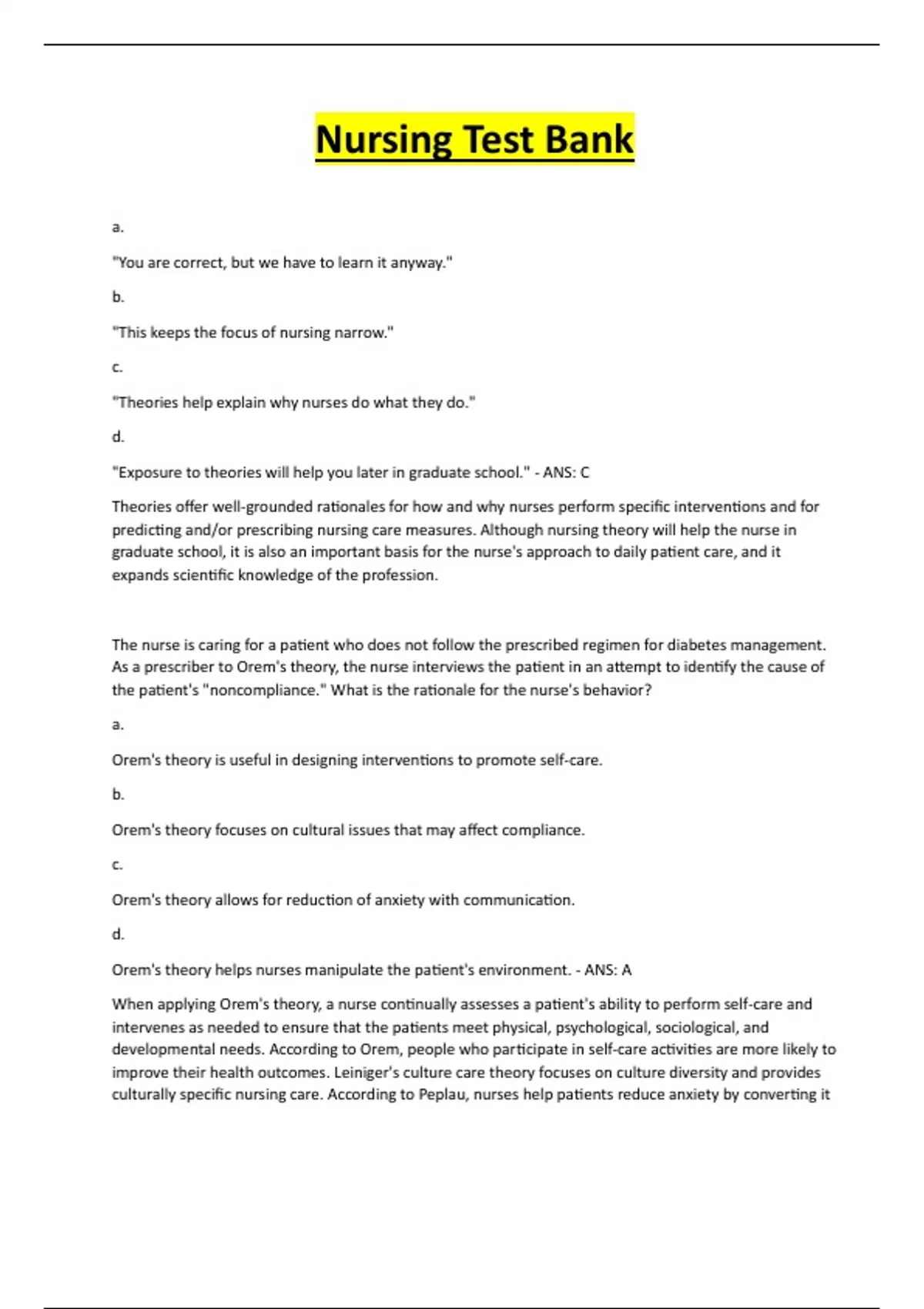 Nursing Test Bank

a.

"You are correct, but we have to learn it anyway."

b.

"This keeps the focus of nursing narrow."

c.

"Theories help explain why nurses do what they do."

d.

"Exposure to theories will help you later in graduate school." - ANS: C

Theories offer well-grounded rationales for how and why nurses perform specific interventions and for predicting and/or prescribing nursing care measures. Although nursing theory will help the nurse in graduate school, it is also an important basis for the nurse's approach to daily patient care, and it expands scientific knowledge of the profession.

The nurse is caring for a patient who does not follow the prescribed regimen for diabetes management. As a prescriber to Orem's theory, the nurse interviews the patient in an attempt to identify the cause of the patient's "noncompliance." What is the rationale for the nurse's behavior?

a.

Orem's theory is useful in designing interventions to promote self-care.

b.

Orem's theory focuses on cultural issues that may affect compliance.

c.

Orem's theory allows for reduction of anxiety with communication.

d.

Orem's theory helps nurses manipulate the patient's environment. - ANS: A

When applying Orem's theory, a nurse continually assesses a patient's ability to perform self-care and intervenes as needed to ensure that the patients meet physical, psychological, sociological, and developmental needs. According to Orem, people who participate in self-care activities are more likely to improve their health outcomes. Leiniger's culture care theory focuses on culture diversity and provides culturally specific nursing care. According to Peplau, nurses help patients reduce anxiety by converting it